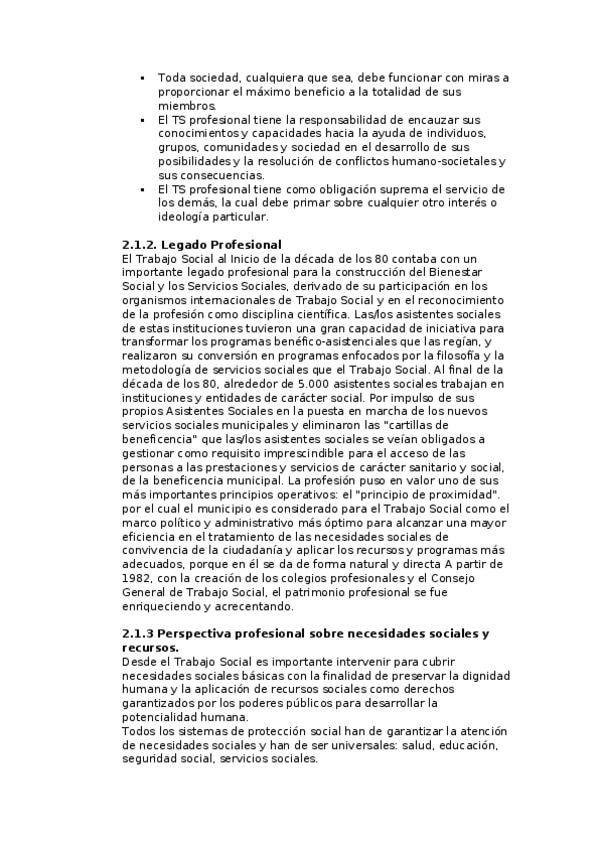 ▪ Toda sociedad, cualquiera que sea, debe funcionar con miras a proporcionar el máximo beneficio a la totalidad de sus miembros.
▪ El TS profesional tiene la responsabilidad de encauzar sus conocimientos y capacidades hacia la ayuda de individuos, grupos, comunidades y sociedad en el desarrollo de sus posibilidades y la resolución de conflictos humano-societales y sus consecuencias.
▪ El TS profesional tiene como obligación suprema el servicio de los demás, la cual debe primar sobre cualquier otro interés o ideología particular.

2.1.2. Legado Profesional
El Trabajo Social al Inicio de la década de los 80 contaba con un importante legado profesional para la construcción del Bienestar Social y los Servicios Sociales, derivado de su participación en los organismos internacionales de Trabajo Social y en el reconocimiento de la profesión como disciplina científica. Las/los asistentes sociales de estas instituciones tuvieron una gran capacidad de iniciativa para transformar los programas benéfico-asistenciales que las regían, y realizaron su conversión en programas enfocados por la filosofía y la metodología de servicios sociales que el Trabajo Social. Al final de la década de los 80, alrededor de 5.000 asistentes sociales trabajan en instituciones y entidades de carácter social. Por impulso de sus propios Asistentes Sociales en la puesta en marcha de los nuevos servicios sociales municipales y eliminaron las "cartillas de beneficencia" que las/los asistentes sociales se veían obligados a gestionar como requisito imprescindible para el acceso de las personas a las prestaciones y servicios de carácter sanitario y social, de la beneficencia municipal. La profesión puso en valor uno de sus más importantes principios operativos: el "principio de proximidad". por el cual el municipio es considerado para el Trabajo Social como el marco político y administrativo más óptimo para alcanzar una mayor eficiencia en el tratamiento de las necesidades sociales de convivencia de la ciudadanía y aplicar los recursos y programas más adecuados, porque en él se da de forma natural y directa A partir de 1982, con la creación de los colegios profesionales y el Consejo General de Trabajo Social, el patrimonio profesional se fue enriqueciendo y acrecentando.

2.1.3 Perspectiva profesional sobre necesidades sociales y recursos.
Desde el Trabajo Social es importante intervenir para cubrir necesidades sociales básicas con la finalidad de preservar la dignidad humana y la aplicación de recursos sociales como derechos garantizados por los poderes públicos para desarrollar la potencialidad humana.
Todos los sistemas de protección social han de garantizar la atención de necesidades sociales y han de ser universales: salud, educación, seguridad social, servicios sociales.